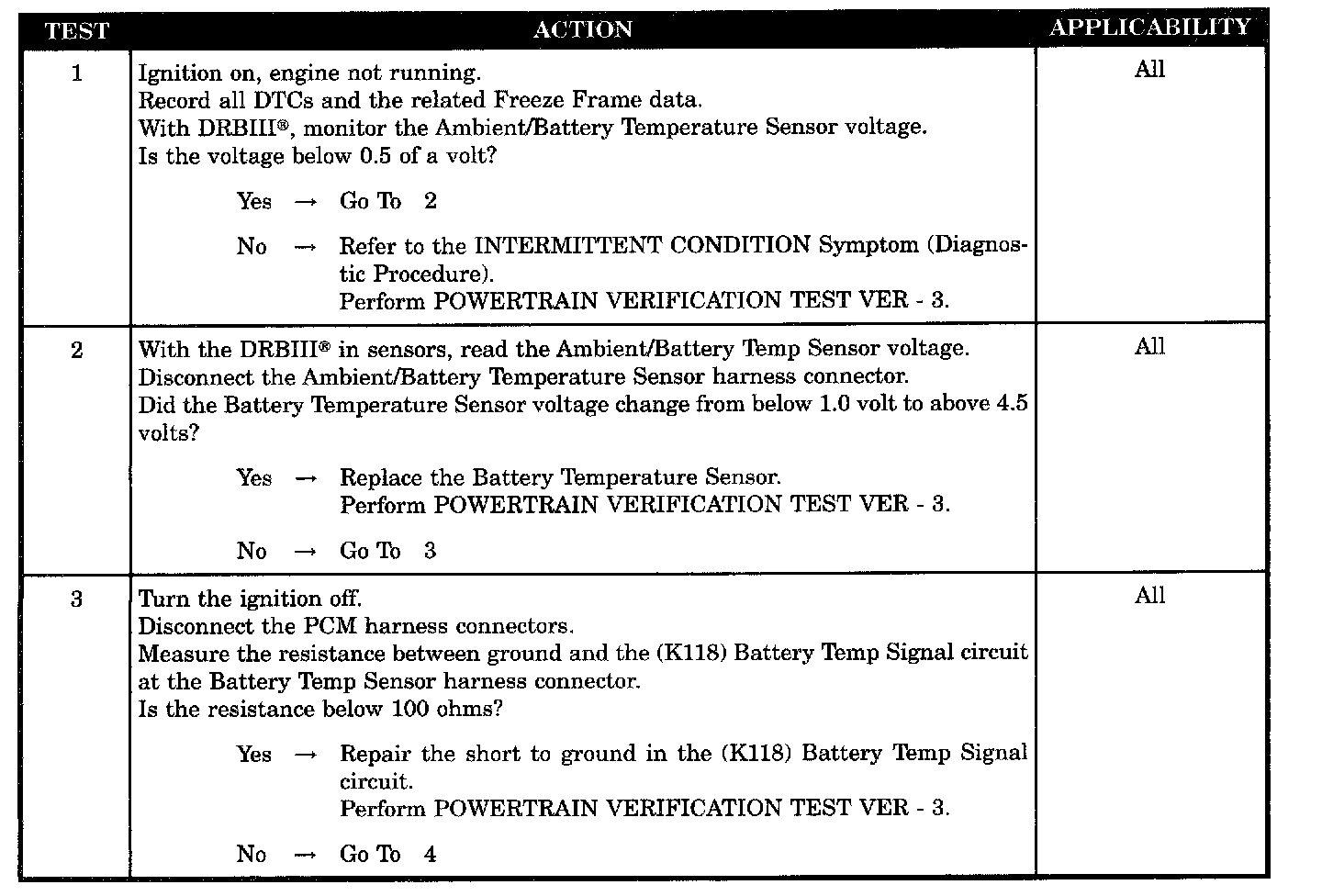 | TEST | ACTION | APPLICABILITY |
|---|---|---|
| 1 | Ignition on, engine not running. Record all DTCs and the related Freeze Frame data. With DRBIII®, monitor the Ambient/Battery Temperature Sensor voltage. Is the voltage below 0.5 of a volt? Yes → Go To 2 No → Refer to the INTERMITTENT CONDITION Symptom (Diagnostic Procedure). Perform POWERTRAIN VERIFICATION TEST VER - 3. | All |
| 2 | With the DRBIII® in sensors, read the Ambient/Battery Temp Sensor voltage. Disconnect the Ambient/Battery Temperature Sensor harness connector. Did the Battery Temperature Sensor voltage change from below 1.0 volt to above 4.5 volts? Yes → Replace the Battery Temperature Sensor. Perform POWERTRAIN VERIFICATION TEST VER - 3. No → Go To 3 | All |
| 3 | Turn the ignition off. Disconnect the PCM harness connectors. Measure the resistance between ground and the (K118) Battery Temp Signal circuit at the Battery Temp Sensor harness connector. Is the resistance below 100 ohms? Yes → Repair the short to ground in the (K118) Battery Temp Signal circuit. Perform POWERTRAIN VERIFICATION TEST VER - 3. No → Go To 4 | All |